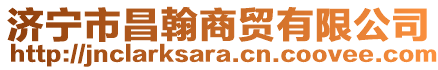 济宁市昌翰商贸有限公司
http://jnclarksara.cn.coovee.com